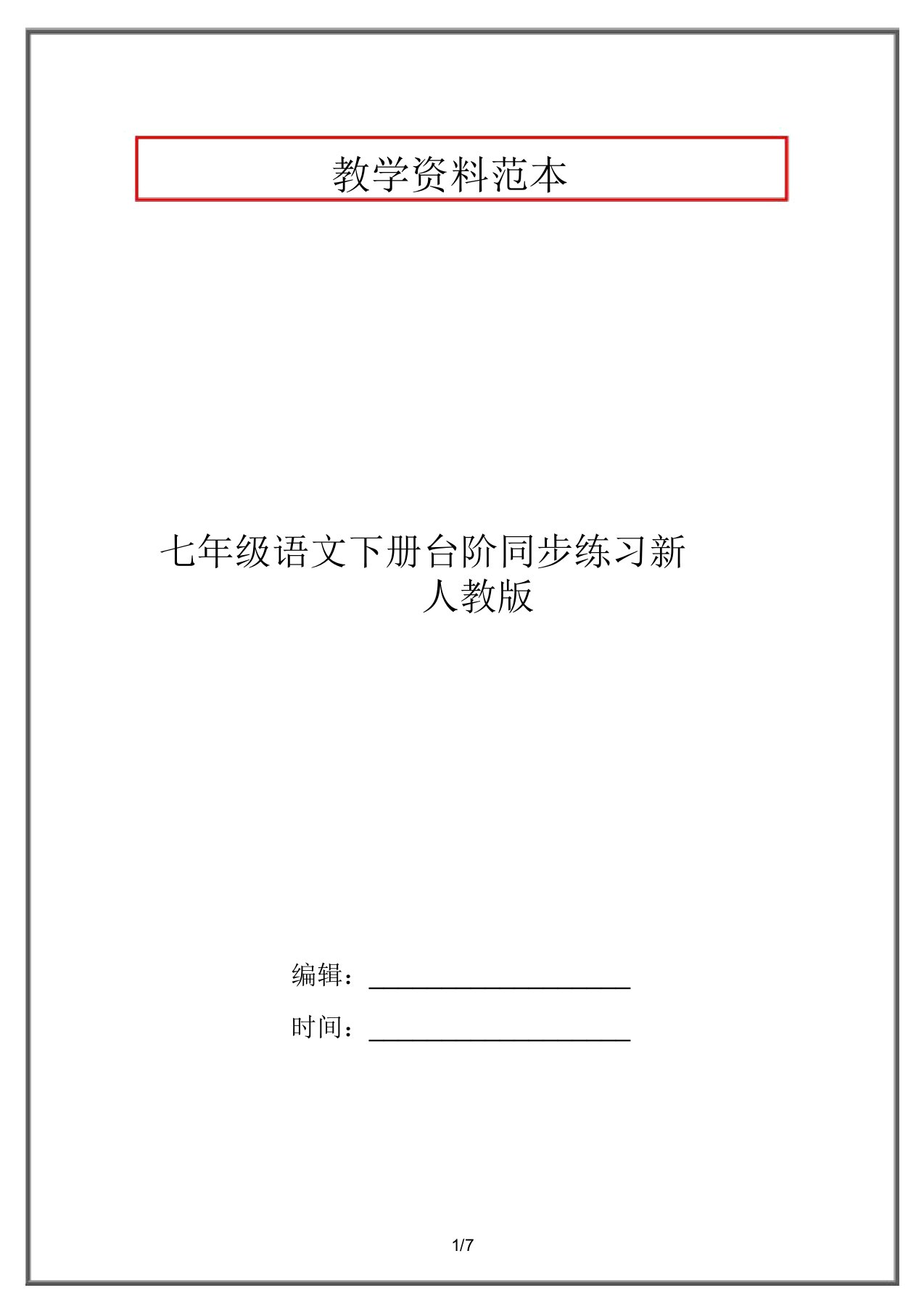 教学资料范本

七年级语文下册台阶同步练习新人教版

编辑：____________________

时间：____________________

1/7